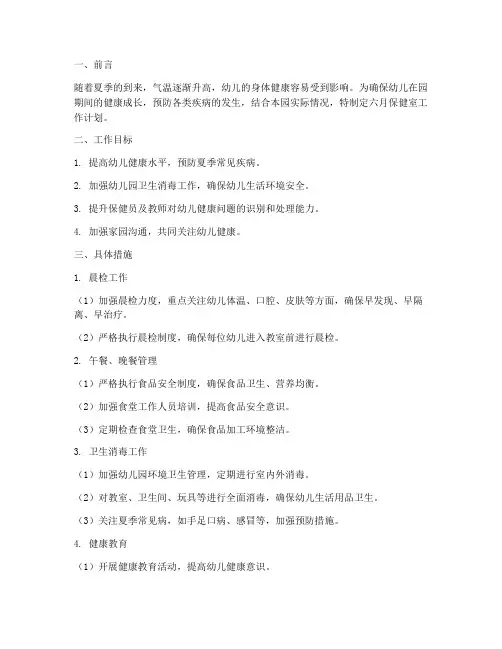 一、前言

随着夏季的到来，气温逐渐升高，幼儿的身体健康容易受到影响。为确保幼儿在园期间的健康成长，预防各类疾病的发生，结合本园实际情况，特制定六月保健室工作计划。

二、工作目标

1. 提高幼儿健康水平，预防夏季常见疾病。

2. 加强幼儿园卫生消毒工作，确保幼儿生活环境安全。

3. 提升保健员及教师对幼儿健康问题的识别和处理能力。

4. 加强家园沟通，共同关注幼儿健康。

三、具体措施

1. 晨检工作

（1）加强晨检力度，重点关注幼儿体温、口腔、皮肤等方面，确保早发现、早隔离、早治疗。

（2）严格执行晨检制度，确保每位幼儿进入教室前进行晨检。

2. 午餐、晚餐管理

（1）严格执行食品安全制度，确保食品卫生、营养均衡。

（2）加强食堂工作人员培训，提高食品安全意识。

（3）定期检查食堂卫生，确保食品加工环境整洁。

3. 卫生消毒工作

（1）加强幼儿园环境卫生管理，定期进行室内外消毒。

（2）对教室、卫生间、玩具等进行全面消毒，确保幼儿生活用品卫生。

（3）关注夏季常见病，如手足口病、感冒等，加强预防措施。

4. 健康教育

（1）开展健康教育活动，提高幼儿健康意识。